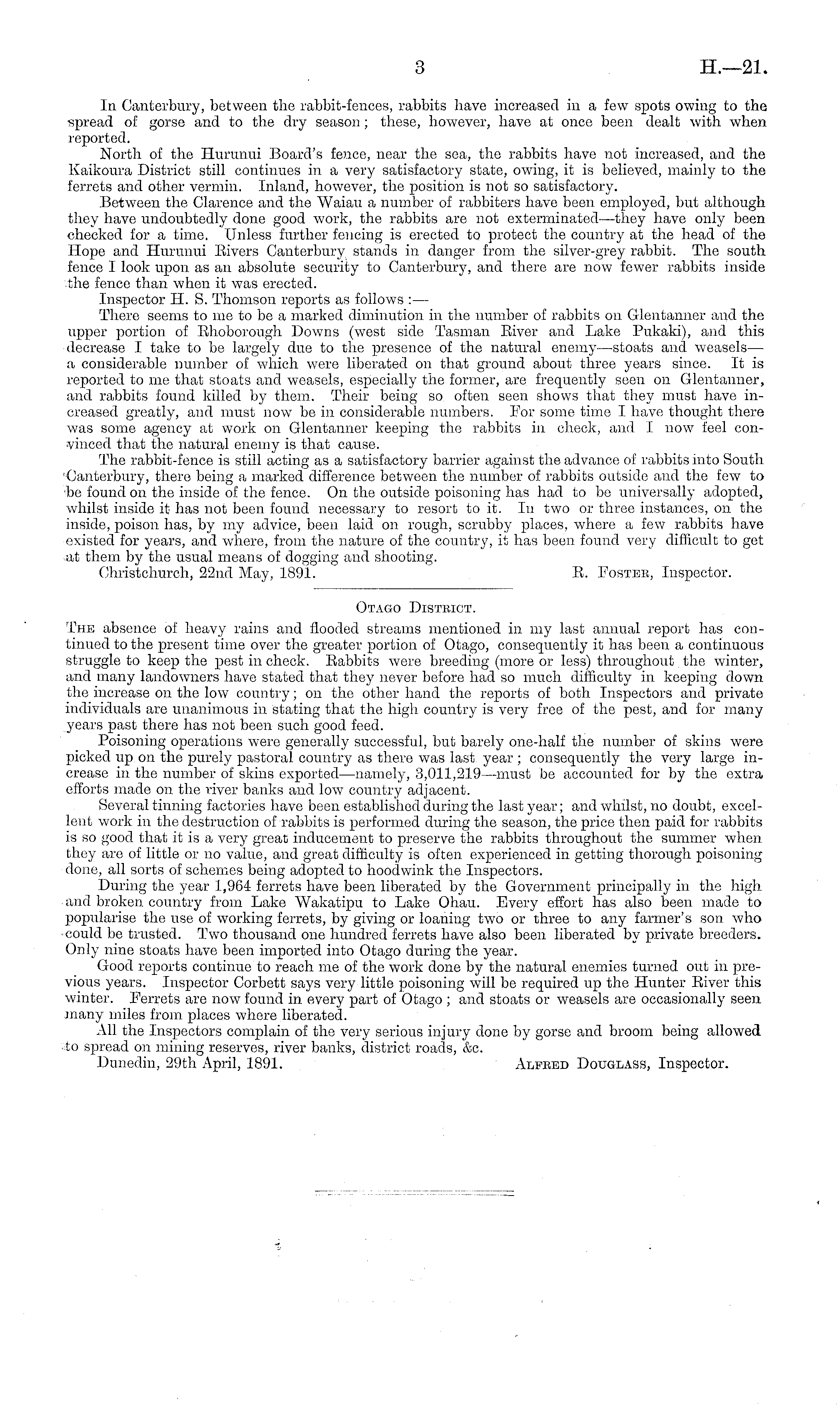 3

H.—21.

In Canterbury, between the rabbit-fences, rabbits have increased in a few spots owing to the spread of gorse and to the dry season; these, however, have at once been dealt with when reported.

North of the Hurunui Board's fence, near the sea, the rabbits have not increased, and the Kaikoura District still continues in a very satisfactory state, owing, it is believed, mainly to the ferrets and other vermin. Inland, however, the position is not so satisfactory.

Between the Clarence and the Waiau a number of rabbiters have been employed, but although they have undoubtedly done good work, the rabbits are not exterminated—they have only been checked for a time. Unless further fencing is erected to protect the country at the head of the Hope and Hurunui Rivers Canterbury stands in danger from the silver-grey rabbit. The south fence I look upon as an absolute security to Canterbury, and there are now fewer rabbits inside the fence than when it was erected.

Inspector H. S. Thomson reports as follows:—

There seems to me to be a marked diminution in the number of rabbits on Glentanner and the upper portion of Rhoborough Downs (west side Tasman River and Lake Pukaki), and this decrease I take to be largely due to the presence of the natural enemy—stoats and weasels—a considerable number of which were liberated on that ground about three years since. It is reported to me that stoats and weasels, especially the former, are frequently seen on Glentanner, and rabbits found killed by them. Their being so often seen shows that they must have increased greatly, and must now be in considerable numbers. For some time I have thought there was some agency at work on Glentanner keeping the rabbits in check, and I now feel convinced that the natural enemy is that cause.

The rabbit-fence is still acting as a satisfactory barrier against the advance of rabbits into South Canterbury, there being a marked difference between the number of rabbits outside and the few to be found on the inside of the fence. On the outside poisoning has had to be universally adopted, whilst inside it has not been found necessary to resort to it. In two or three instances, on the inside, poison has, by my advice, been laid on rough, scrubby places, where a few rabbits have existed for years, and where, from the nature of the country, it has been found very difficult to get at them by the usual means of dogging and shooting.

Christchurch, 22nd May, 1891. R. Foster, Inspector.

Otago District.

The absence of heavy rains and flooded streams mentioned in my last annual report has continued to the present time over the greater portion of Otago, consequently it has been a continuous struggle to keep the pest in check. Rabbits were breeding (more or less) throughout the winter, and many landowners have stated that they never before had so much difficulty in keeping down the increase on the low country; on the other hand the reports of both Inspectors and private individuals are unanimous in stating that the high country is very free of the pest, and for many years past there has not been such good feed.

Poisoning operations were generally successful, but barely one-half the number of skins were picked up on the purely pastoral country as there was last year; consequently the very large increase in the number of skins exported—namely, 3,011,219—must be accounted for by the extra efforts made on the river banks and low country adjacent.

Several tinning factories have been established during the last year; and whilst, no doubt, excellent work in the destruction of rabbits is performed during the season, the price then paid for rabbits is so good that it is a very great inducement to preserve the rabbits throughout the summer when they are of little or no value, and great difficulty is often experienced in getting thorough poisoning done, all sorts of schemes being adopted to hoodwink the Inspectors.

During the year 1,964 ferrets have been liberated by the Government principally in the high and broken country from Lake Wakatipu to Lake Ohau. Every effort has also been made to popularise the use of working ferrets, by giving or loaning two or three to any farmer's son who could be trusted. Two thousand one hundred ferrets have also been liberated by private breeders. Only nine stoats have been imported into Otago during the year.

Good reports continue to reach me of the work done by the natural enemies turned out in previous years. Inspector Corbett says very little poisoning will be required up the Hunter River this winter. Ferrets are now found in every part of Otago; and stoats or weasels are occasionally seen many miles from places where liberated.

All the Inspectors complain of the very serious injury done by gorse and broom being allowed to spread on mining reserves, river banks, district roads, &c.

Dunedin, 29th April, 1891. Alfred Douglass, Inspector.